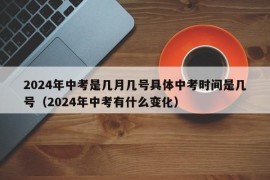 2024年中考是几月几号具体中考时间是几号（2024年中考有什么变化）